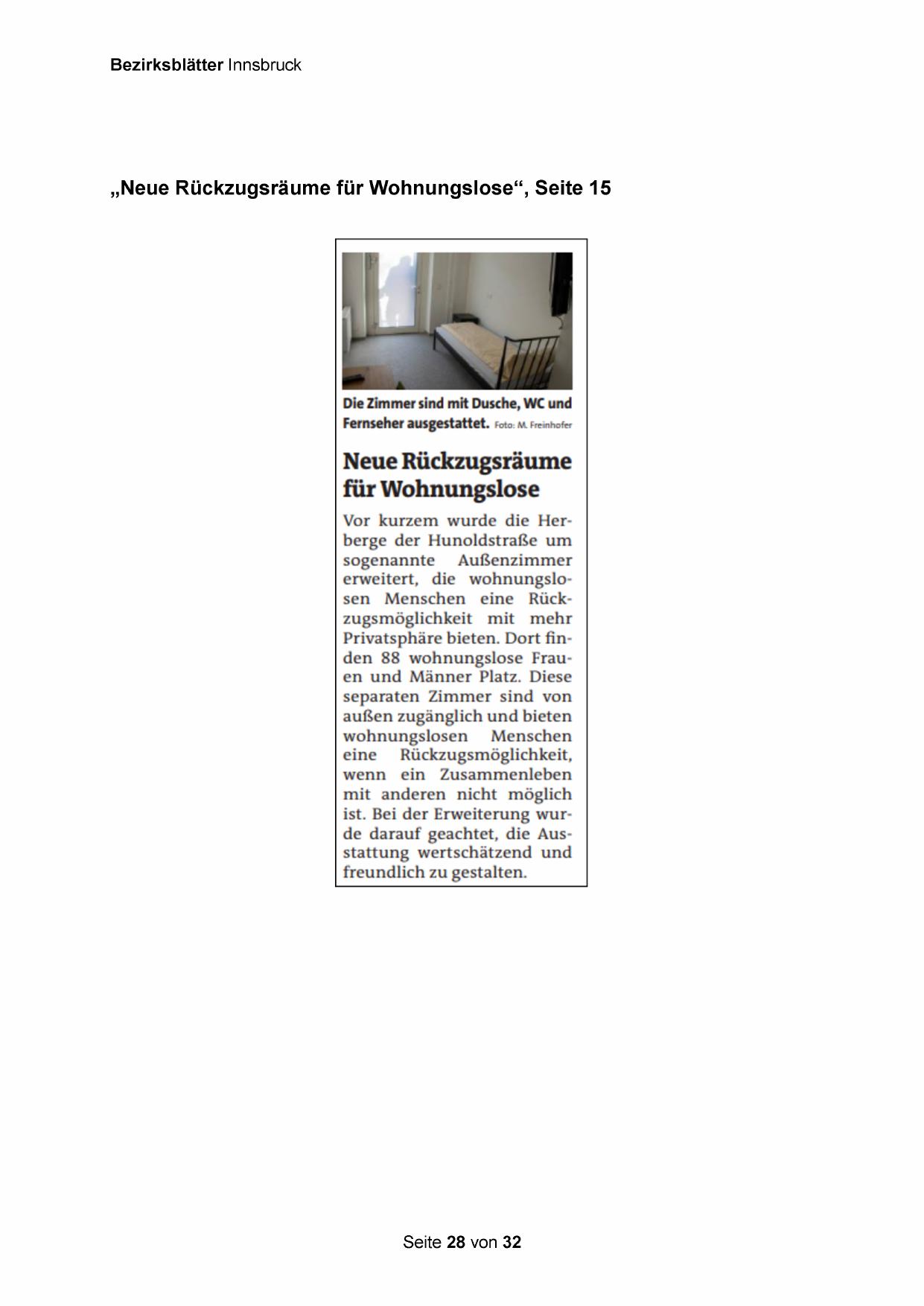 Bezirksblätter Innsbruck

„Neue Rückzugsräume für Wohnungslose“, Seite 15

Die Zimmer sind mit Dusche, WC und Fernseher ausgestattet. Foto: M. Freinhofer

Neue Rückzugsräume für Wohnungslose

Vor kurzem wurde die Herberge der Hunoldstraße um sogenannte Außenzimmer erweitert, die wohnungslosen Menschen eine Rückzugsmöglichkeit mit mehr Privatsphäre bieten. Dort finden 88 wohnungslose Frauen und Männer Platz. Diese separaten Zimmer sind von außen zugänglich und bieten wohnungslosen Menschen eine Rückzugsmöglichkeit, wenn ein Zusammenleben mit anderen nicht möglich ist. Bei der Erweiterung wurde darauf geachtet, die Ausstattung wertschätzend und freundlich zu gestalten.

Seite 28 von 32